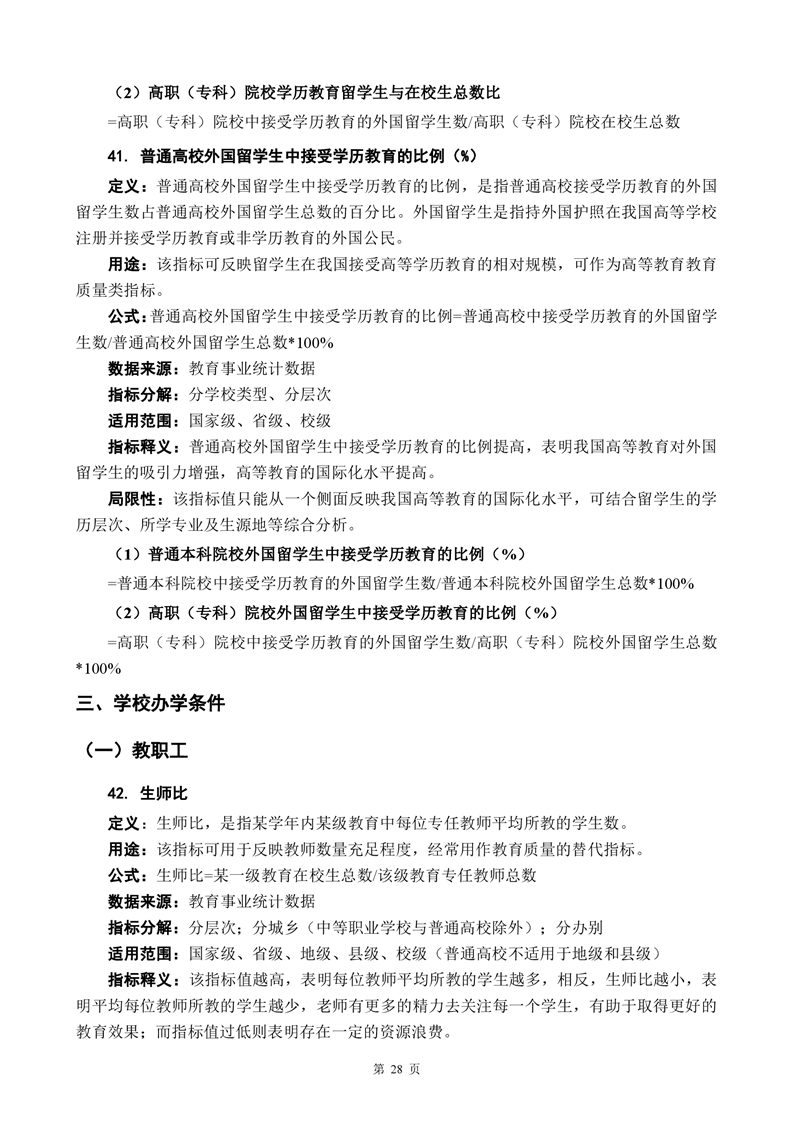 （2）高职（专科）院校学历教育留学生与在校生总数比

=高职（专科）院校中接受学历教育的外国留学生数/高职（专科）院校在校生总数

41. 普通高校外国留学生中接受学历教育的比例（%）

定义：普通高校外国留学生中接受学历教育的比例，是指普通高校接受学历教育的外国留学生数占普通高校外国留学生总数的百分比。外国留学生是指持外国护照在我国高等学校注册并接受学历教育或非学历教育的外国公民。

用途：该指标可反映留学生在我国接受高等学历教育的相对规模，可作为高等教育教育质量类指标。

公式：普通高校外国留学生中接受学历教育的比例=普通高校中接受学历教育的外国留学生数/普通高校外国留学生总数*100%

数据来源：教育事业统计数据

指标分解：分学校类型、分层次

适用范围：国家级、省级、校级

指标释义：普通高校外国留学生中接受学历教育的比例提高，表明我国高等教育对外国留学生的吸引力增强，高等教育的国际化水平提高。

局限性：该指标值只能从一个侧面反映我国高等教育的国际化水平，可结合留学生的学历层次、所学专业及生源地等综合分析。

（1）普通本科院校外国留学生中接受学历教育的比例（%）

=普通本科院校中接受学历教育的外国留学生数/普通本科院校外国留学生总数*100%

（2）高职（专科）院校外国留学生中接受学历教育的比例（%）

=高职（专科）院校中接受学历教育的外国留学生数/高职（专科）院校外国留学生总数*100%

三、学校办学条件

（一）教职工

42. 生师比

定义：生师比，是指某学年内某级教育中每位专任教师平均所教的学生数。

用途：该指标可用于反映教师数量充足程度，经常用作教育质量的替代指标。

公式：生师比=某一级教育在校生总数/该级教育专任教师总数

数据来源：教育事业统计数据

指标分解：分层次；分城乡（中等职业学校与普通高校除外）；分办别

适用范围：国家级、省级、地级、县级、校级（普通高校不适用于地级和县级）

指标释义：该指标值越高，表明每位教师平均所教的学生越多，相反，生师比越小，表明平均每位教师所教的学生越少，老师有更多的精力去关注每一个学生，有助于取得更好的教育效果；而指标值过低则表明存在一定的资源浪费。

第 28 页